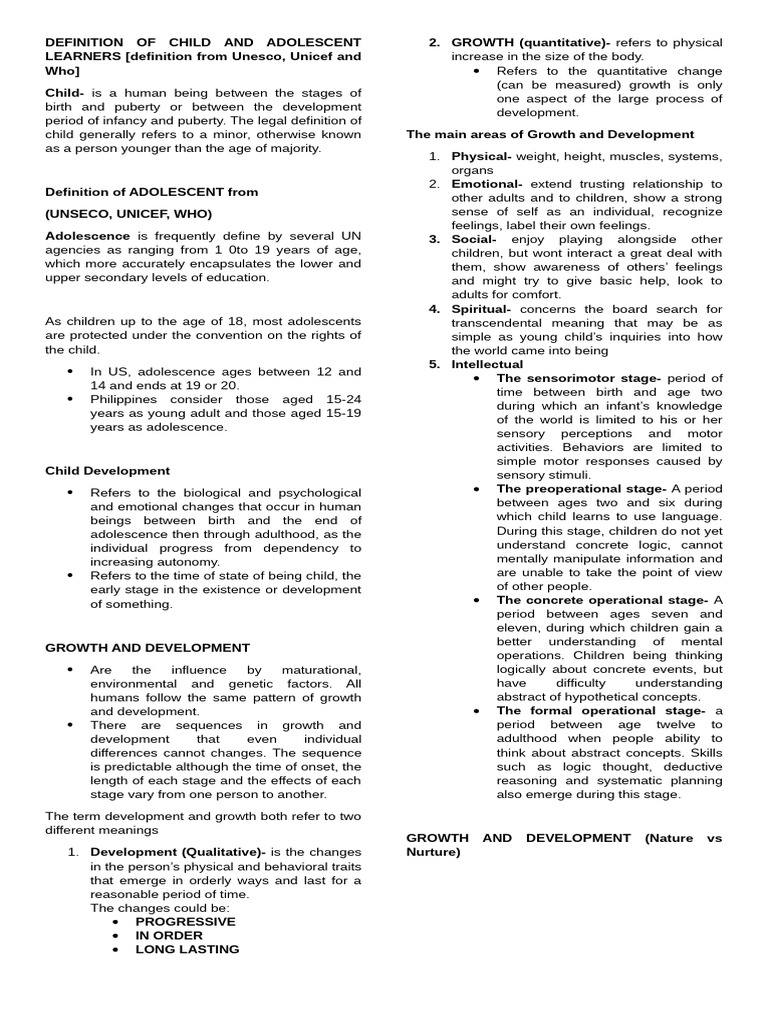 DEFINITION OF CHILD AND ADOLESCENT LEARNERS [definition from Unesco, Unicef and Who]

Child- is a human being between the stages of birth and puberty or between the development period of infancy and puberty. The legal definition of child generally refers to a minor, otherwise known as a person younger than the age of majority.

Definition of ADOLESCENT from

(UNSECO, UNICEF, WHO)

Adolescence is frequently define by several UN agencies as ranging from 1 0to 19 years of age, which more accurately encapsulates the lower and upper secondary levels of education.

As children up to the age of 18, most adolescents are protected under the convention on the rights of the child.

• In US, adolescence ages between 12 and 14 and ends at 19 or 20.
• Philippines consider those aged 15-24 years as young adult and those aged 15-19 years as adolescence.

Child Development

• Refers to the biological and psychological and emotional changes that occur in human beings between birth and the end of adolescence then through adulthood, as the individual progress from dependency to increasing autonomy.
• Refers to the time of state of being child, the early stage in the existence or development of something.

GROWTH AND DEVELOPMENT

• Are the influence by maturational, environmental and genetic factors. All humans follow the same pattern of growth and development.
• There are sequences in growth and development that even individual differences cannot changes. The sequence is predictable although the time of onset, the length of each stage and the effects of each stage vary from one person to another.

The term development and growth both refer to two different meanings

1. Development (Qualitative)- is the changes in the person's physical and behavioral traits that emerge in orderly ways and last for a reasonable period of time.
The changes could be:
• PROGRESSIVE
• IN ORDER
• LONG LASTING

2. GROWTH (quantitative)- refers to physical increase in the size of the body.
• Refers to the quantitative change (can be measured) growth is only one aspect of the large process of development.

The main areas of Growth and Development

1. Physical- weight, height, muscles, systems, organs
2. Emotional- extend trusting relationship to other adults and to children, show a strong sense of self as an individual, recognize feelings, label their own feelings.
3. Social- enjoy playing alongside other children, but wont interact a great deal with them, show awareness of others' feelings and might try to give basic help, look to adults for comfort.
4. Spiritual- concerns the board search for transcendental meaning that may be as simple as young child's inquiries into how the world came into being
5. Intellectual
• The sensorimotor stage- period of time between birth and age two during which an infant's knowledge of the world is limited to his or her sensory perceptions and motor activities. Behaviors are limited to simple motor responses caused by sensory stimuli.
• The preoperational stage- A period between ages two and six during which child learns to use language. During this stage, children do not yet understand concrete logic, cannot mentally manipulate information and are unable to take the point of view of other people.
• The concrete operational stage- A period between ages seven and eleven, during which children gain a better understanding of mental operations. Children being thinking logically about concrete events, but have difficulty understanding abstract of hypothetical concepts.
• The formal operational stage- a period between age twelve to adulthood when people ability to think about abstract concepts. Skills such as logic thought, deductive reasoning and systematic planning also emerge during this stage.

GROWTH AND DEVELOPMENT (Nature vs Nurture)